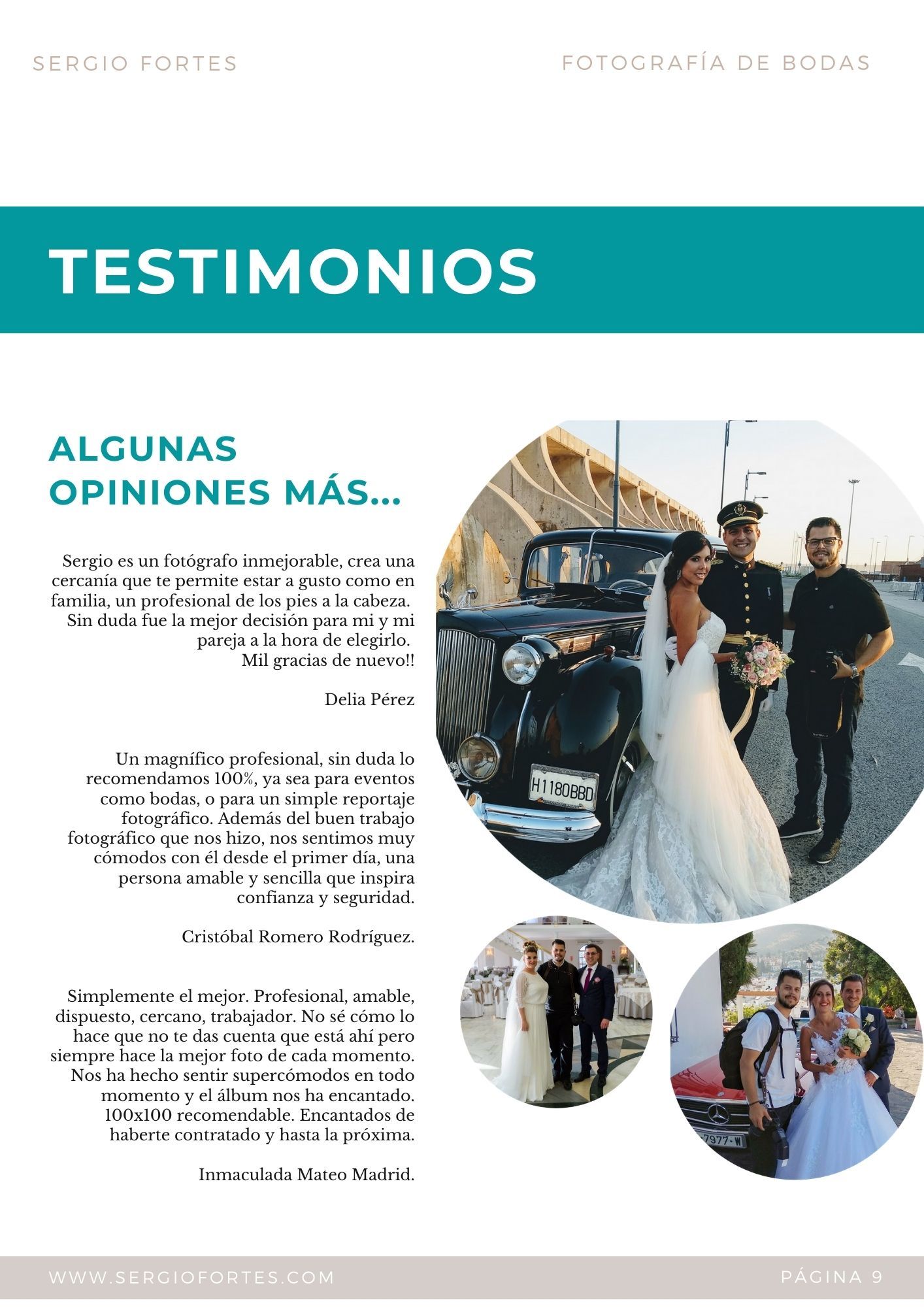 SERGIO FORTES

FOTOGRAFÍA DE BODAS

TESTIMONIOS

ALGUNAS OPINIONES MÁS...

Sergio es un fotógrafo inmejorable, crea una cercanía que te permite estar a gusto como en familia, un profesional de los pies a la cabeza. Sin duda fue la mejor decisión para mi y mi pareja a la hora de elegirlo.
Mil gracias de nuevo!!

Delia Pérez

Un magnífico profesional, sin duda lo recomendamos 100%, ya sea para eventos como bodas, o para un simple reportaje fotográfico. Además del buen trabajo fotográfico que nos hizo, nos sentimos muy cómodos con él desde el primer día, una persona amable y sencilla que inspira confianza y seguridad.

Cristóbal Romero Rodríguez.

Simplemente el mejor. Profesional, amable, dispuesto, cercano, trabajador. No sé cómo lo hace que no te das cuenta que está ahí pero siempre hace la mejor foto de cada momento. Nos ha hecho sentir supercómodos en todo momento y el álbum nos ha encantado. 100x100 recomendable. Encantados de haberte contratado y hasta la próxima.

Inmaculada Mateo Madrid.

H1180BBD

7977-W

WWW.SERGIOFORTES.COM

PÁGINA 9